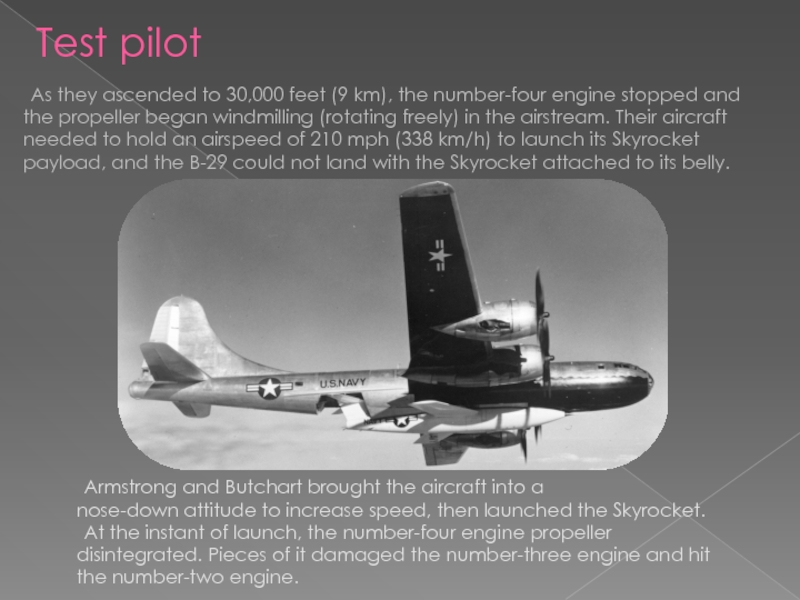 Test pilot

As they ascended to 30,000 feet (9 km), the number-four engine stopped and the propeller began windmilling (rotating freely) in the airstream. Their aircraft needed to hold an airspeed of 210 mph (338 km/h) to launch its Skyrocket payload, and the B-29 could not land with the Skyrocket attached to its belly.

U.S.NAVY

Armstrong and Butchart brought the aircraft into a nose-down attitude to increase speed, then launched the Skyrocket. At the instant of launch, the number-four engine propeller disintegrated. Pieces of it damaged the number-three engine and hit the number-two engine.